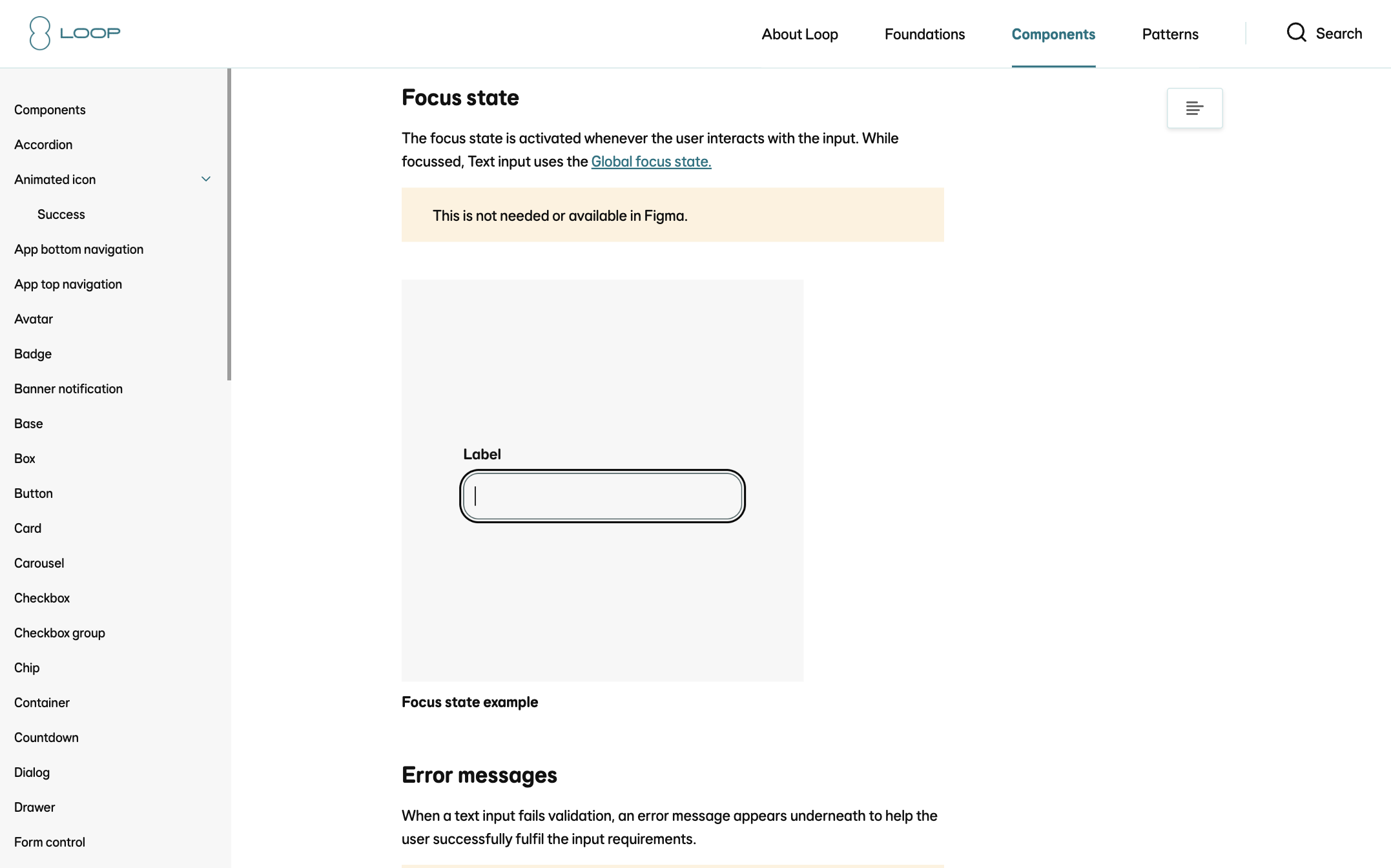 LOOP

About Loop
Foundations
Components
Patterns
Search

Components
Accordion
Animated icon
Success
App bottom navigation
App top navigation
Avatar
Badge
Banner notification
Base
Box
Button
Card
Carousel
Checkbox
Checkbox group
Chip
Container
Countdown
Dialog
Drawer
Form control

Focus state

The focus state is activated whenever the user interacts with the input. While focussed, Text input uses the Global focus state.

This is not needed or available in Figma.

Label

Focus state example

Error messages

When a text input fails validation, an error message appears underneath to help the user successfully fulfil the input requirements.